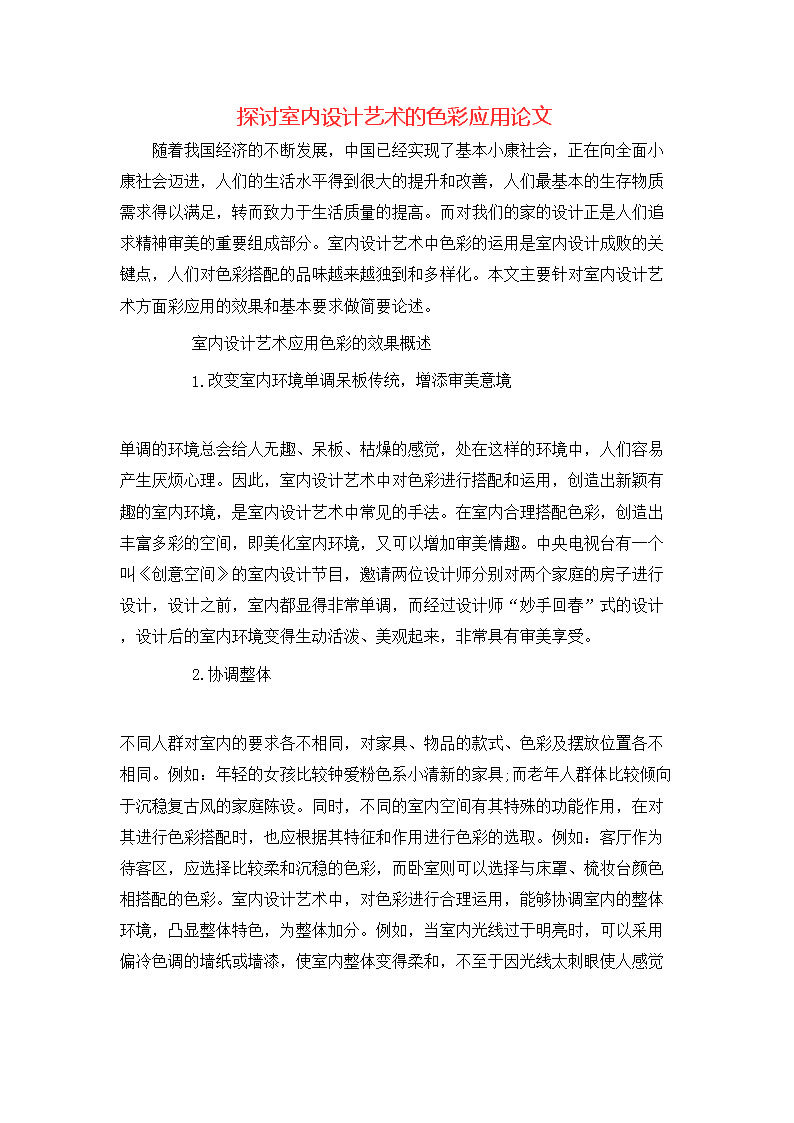 探讨室内设计艺术的色彩应用论文

随着我国经济的不断发展，中国已经实现了基本小康社会，正在向全面小康社会迈进，人们的生活水平得到很大的提升和改善，人们最基本的生存物质需求得以满足，转而致力于生活质量的提高。而对我们的家的设计正是人们追求精神审美的重要组成部分。室内设计艺术中色彩的运用是室内设计成败的关键点，人们对色彩搭配的品味越来越独到和多样化。本文主要针对室内设计艺术方面彩应用的效果和基本要求做简要论述。

室内设计艺术应用色彩的效果概述

1.改变室内环境单调呆板传统，增添审美意境

单调的环境总会给人无趣、呆板、枯燥的感觉，处在这样的环境中，人们容易产生厌烦心理。因此，室内设计艺术中对色彩进行搭配和运用，创造出新颖有趣的室内环境，是室内设计艺术中常见的手法。在室内合理搭配色彩，创造出丰富多彩的空间，即美化室内环境，又可以增加审美情趣。中央电视台有一个叫《创意空间》的室内设计节目，邀请两位设计师分别对两个家庭的房子进行设计，设计之前，室内都显得非常单调，而经过设计师“妙手回春”式的设计，设计后的室内环境变得生动活泼、美观起来，非常具有审美享受。

2.协调整体

不同人群对室内的要求各不相同，对家具、物品的款式、色彩及摆放位置各不相同。例如：年轻的女孩比较钟爱粉色系小清新的家具;而老年人群体比较倾向于沉稳复古风的家庭陈设。同时，不同的室内空间有其特殊的功能作用，在对其进行色彩搭配时，也应根据其特征和作用进行色彩的选取。例如：客厅作为待客区，应选择比较柔和沉稳的色彩，而卧室则可以选择与床罩、梳妆台颜色相搭配的色彩。室内设计艺术中，对色彩进行合理运用，能够协调室内的整体环境，凸显整体特色，为整体加分。例如，当室内光线过于明亮时，可以采用偏冷色调的墙纸或墙漆，使室内整体变得柔和，不至于因光线太刺眼使人感觉